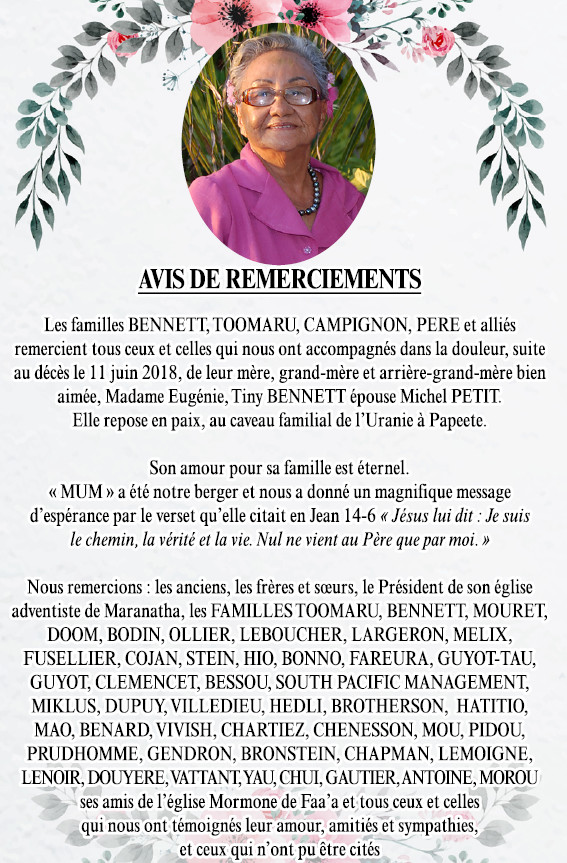 AVIS DE REMERCIEMENTS

Les familles BENNETT, TOOMARU, CAMPIGNON, PERE et alliés remercient tous ceux et celles qui nous ont accompagnés dans la douleur, suite au décès le 11 juin 2018, de leur mère, grand-mère et arrière-grand-mère bien aimée, Madame Eugénie, Tiny BENNETT épouse Michel PETIT. Elle repose en paix, au caveau familial de l'Uranie à Papeete.

Son amour pour sa famille est éternel. « MUM » a été notre berger et nous a donné un magnifique message d'espérance par le verset qu'elle citait en Jean 14-6 « Jésus lui dit : Je suis le chemin, la vérité et la vie. Nul ne vient au Père que par moi. »

Nous remercions : les anciens, les frères et sœurs, le Président de son église adventiste de Maranatha, les FAMILLES TOOMARU, BENNETT, MOURET, DOOM, BODIN, OLLIER, LEBOUCHER, LARGERON, MELIX, FUSELLIER, COJAN, STEIN, HIO, BONNO, FAREURA, GUYOT-TAU, GUYOT, CLEMENCET, BESSOU, SOUTH PACIFIC MANAGEMENT, MIKLUS, DUPUY, VILLEDIEU, HEDLI, BROTHERSON, HATITIO, MAO, BENARD, VIVISH, CHARTIEZ, CHENESSON, MOU, PIDOU, PRUDHOMME, GENDRON, BRONSTEIN, CHAPMAN, LEMOIGNE, LENOIR, DOUYERE, VATTANT, YAU, CHUI, GAUTIER, ANTOINE, MOROU ses amis de l'église Mormone de Faa'a et tous ceux et celles qui nous ont témoignés leur amour, amitiés et sympathies, et ceux qui n'ont pu être cités